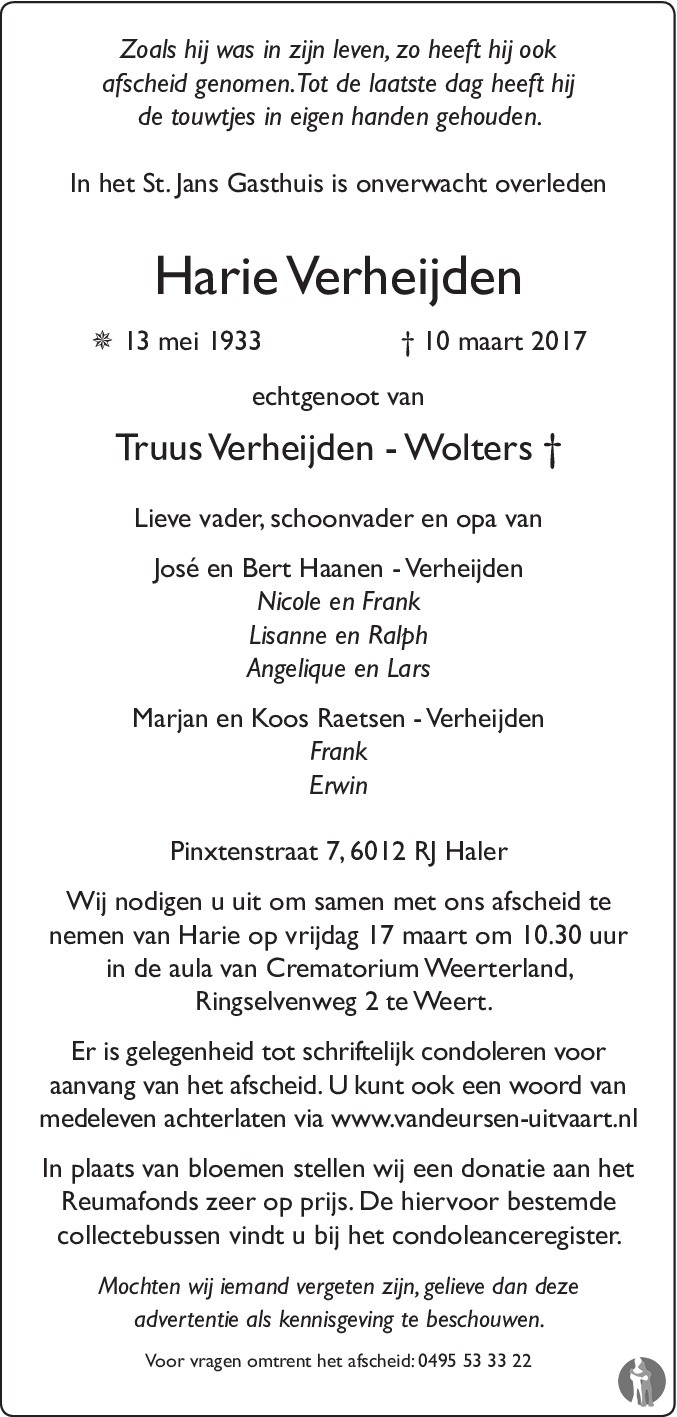 Zoals hij was in zijn leven, zo heeft hij ook afscheid genomen. Tot de laatste dag heeft hij de touwtjes in eigen handen gehouden.

In het St. Jans Gasthuis is onverwacht overleden

Harie Verheijden

✵ 13 mei 1933 † 10 maart 2017

echtgenoot van

Truus Verheijden - Wolters †

Lieve vader, schoonvader en opa van

José en Bert Haanen - Verheijden
Nicole en Frank
Lisanne en Ralph
Angelique en Lars

Marjan en Koos Raetsen - Verheijden
Frank
Erwin

Pinxtenstraat 7, 6012 RJ Haler

Wij nodigen u uit om samen met ons afscheid te nemen van Harie op vrijdag 17 maart om 10.30 uur in de aula van Crematorium Weerterland, Ringselvenweg 2 te Weert.

Er is gelegenheid tot schriftelijk condoleren voor aanvang van het afscheid. U kunt ook een woord van medeleven achterlaten via www.vandeursen-uitvaart.nl

In plaats van bloemen stellen wij een donatie aan het Reumafonds zeer op prijs. De hiervoor bestemde collectebussen vindt u bij het condoleanceregister.

Mochten wij iemand vergeten zijn, gelieve dan deze advertentie als kennisgeving te beschouwen.

Voor vragen omtrent het afscheid: 0495 53 33 22